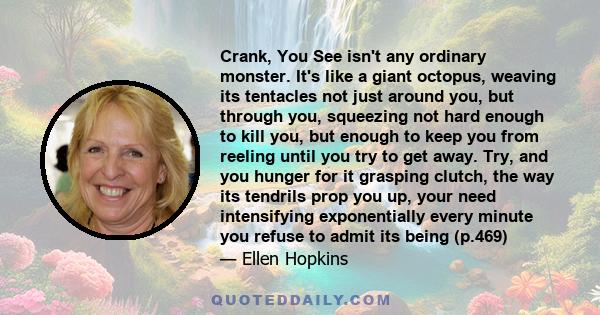 Crank, You See isn't any ordinary monster. It's like a giant octopus, weaving its tentacles not just around you, but through you, squeezing not hard enough to kill you, but enough to keep you from reeling until you try to get away. Try, and you hunger for it grasping clutch, the way its tendrils prop you up, your need intensifying exponentially every minute you refuse to admit its being (p.469)
— Ellen Hopkins

QUOTEDDAILY.COM